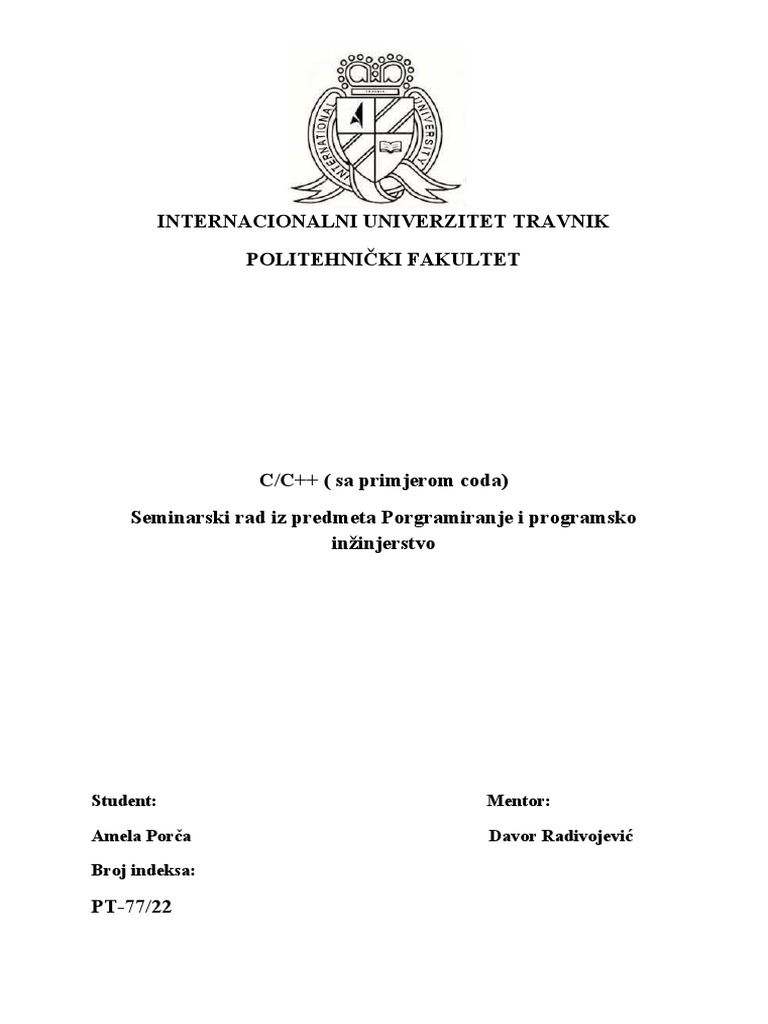 INTERNATIONAL UNIVERSITY

INTERNACIONALNI UNIVERZITET TRAVNIK

POLITEHNIČKI FAKULTET

C/C++ ( sa primjerom coda)

Seminarski rad iz predmeta Porgramiranje i programsko inžinjerstvo

Student:

Amela Porča

Broj indeksa:

PT-77/22

Mentor:

Davor Radivojević